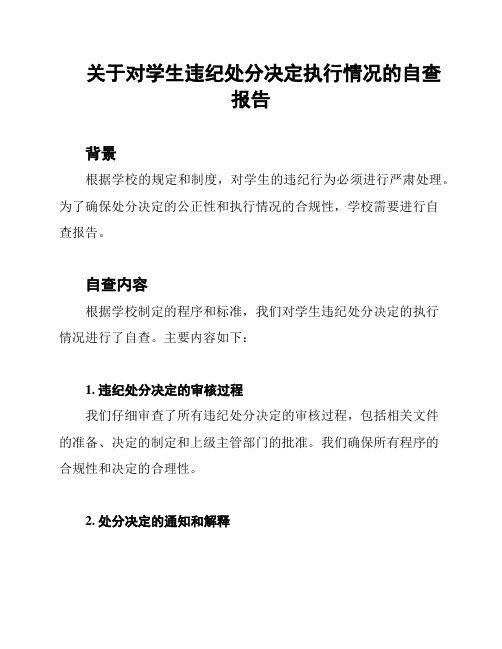 关于对学生违纪处分决定执行情况的自查报告

背景

根据学校的规定和制度，对学生的违纪行为必须进行严肃处理。为了确保处分决定的公正性和执行情况的合规性，学校需要进行自查报告。

自查内容

根据学校制定的程序和标准，我们对学生违纪处分决定的执行情况进行了自查。主要内容如下：

1. 违纪处分决定的审核过程

我们仔细审查了所有违纪处分决定的审核过程，包括相关文件的准备、决定的制定和上级主管部门的批准。我们确保所有程序的合规性和决定的合理性。

2. 处分决定的通知和解释